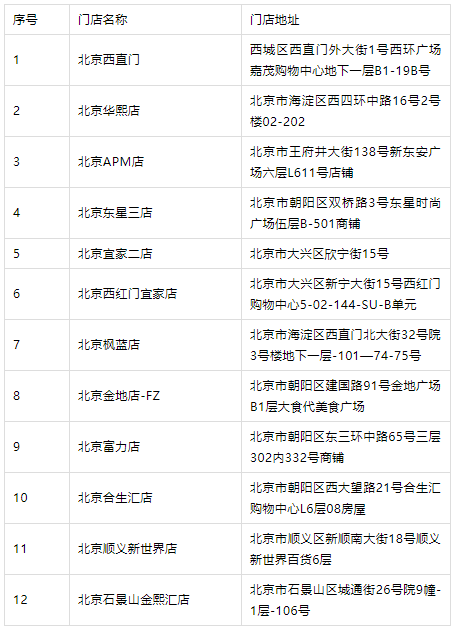 | 序号 | 门店名称 | 门店地址 |
|---|---|---|
| 1 | 北京西直门 | 西城区西直门外大街1号西环广场嘉茂购物中心地下一层B1-19B号 |
| 2 | 北京华熙店 | 北京市海淀区西四环中路16号2号楼02-202 |
| 3 | 北京APM店 | 北京市王府井大街138号新东安广场六层L611号店铺 |
| 4 | 北京东星三店 | 北京市朝阳区双桥路3号东星时尚广场伍层B-501商铺 |
| 5 | 北京宜家二店 | 北京市大兴区欣宁街15号 |
| 6 | 北京西红门宜家店 | 北京市大兴区新宁大街15号西红门购物中心5-02-144-SU-B单元 |
| 7 | 北京枫蓝店 | 北京市海淀区西直门北大街32号院3号楼地下一层-101—74-75号 |
| 8 | 北京金地店-FZ | 北京市朝阳区建国路91号金地广场B1层大食代美食广场 |
| 9 | 北京富力店 | 北京市朝阳区东三环中路65号三层302内332号商铺 |
| 10 | 北京合生汇店 | 北京市朝阳区西大望路21号合生汇购物中心L6层08房屋 |
| 11 | 北京顺义新世界店 | 北京市顺义区新顺南大街18号顺义新世界百货6层 |
| 12 | 北京石景山金熙汇店 | 北京市石景山区城通街26号院9幢-1层-106号 |